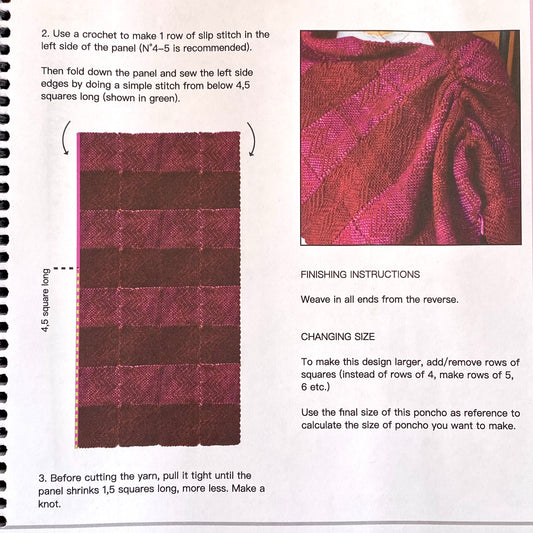 2. Use a crochet to make 1 row of slip stitch in the left side of the panel (N°4-5 is recommended).

Then fold down the panel and sew the left side edges by doing a simple stitch from below 4,5 squares long (shown in green).

4,5 square long

3. Before cutting the yarn, pull it tight until the panel shrinks 1,5 squares long, more less. Make a knot.

FINISHING INSTRUCTIONS

Weave in all ends from the reverse.

CHANGING SIZE

To make this design larger, add/remove rows of squares (instead of rows of 4, make rows of 5, 6 etc.)

Use the final size of this poncho as reference to calculate the size of poncho you want to make.